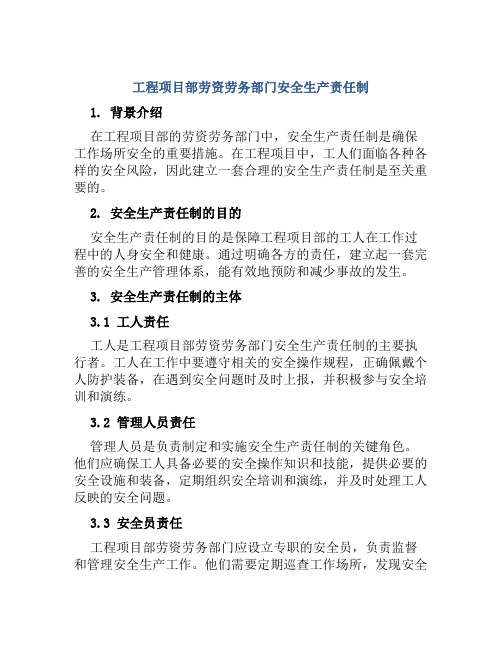 工程项目部劳资劳务部门安全生产责任制

1. 背景介绍

在工程项目部的劳资劳务部门中，安全生产责任制是确保工作场所安全的重要措施。在工程项目中，工人们面临各种各样的安全风险，因此建立一套合理的安全生产责任制是至关重要的。

2. 安全生产责任制的目的

安全生产责任制的目的是保障工程项目部的工人在工作过程中的人身安全和健康。通过明确各方的责任，建立起一套完善的安全生产管理体系，能有效地预防和减少事故的发生。

3. 安全生产责任制的主体

3.1 工人责任

工人是工程项目部劳资劳务部门安全生产责任制的主要执行者。工人在工作中要遵守相关的安全操作规程，正确佩戴个人防护装备，在遇到安全问题时及时上报，并积极参与安全培训和演练。

3.2 管理人员责任

管理人员是负责制定和实施安全生产责任制的关键角色。他们应确保工人具备必要的安全操作知识和技能，提供必要的安全设施和装备，定期组织安全培训和演练，并及时处理工人反映的安全问题。

3.3 安全员责任

工程项目部劳资劳务部门应设立专职的安全员，负责监督和管理安全生产工作。他们需要定期巡查工作场所，发现安全